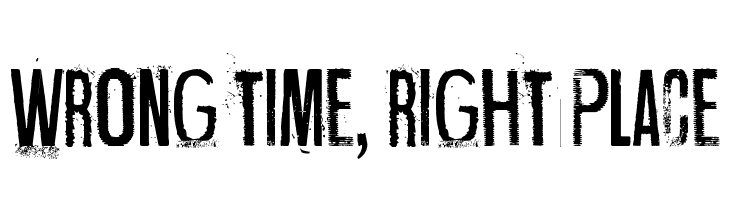 WRONG TIME, RIGHT PLACE